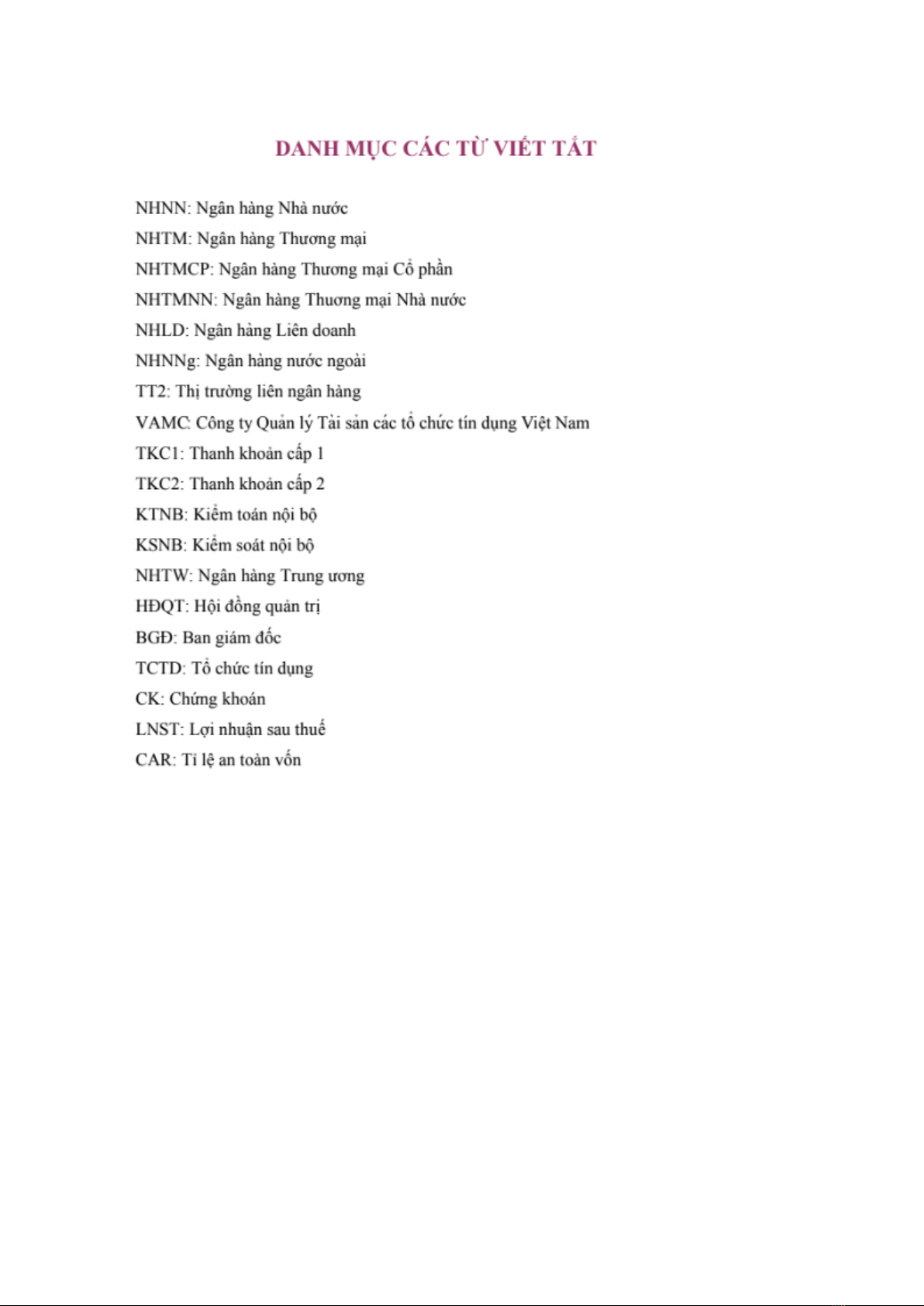 DANH MỤC CÁC TỪ VIẾT TẮT

NHNN: Ngân hàng Nhà nước

NHTM: Ngân hàng Thương mại

NHTMCP: Ngân hàng Thương mại Cổ phần

NHTMNN: Ngân hàng Thương mại Nhà nước

NHLD: Ngân hàng Liên doanh

NHNNg: Ngân hàng nước ngoài

TT2: Thị trường liên ngân hàng

VAMC: Công ty Quản lý Tài sản các tổ chức tín dụng Việt Nam

TKC1: Thanh khoản cấp 1

TKC2: Thanh khoản cấp 2

KTNB: Kiểm toán nội bộ

KSNB: Kiểm soát nội bộ

NHTW: Ngân hàng Trung ương

HĐQT: Hội đồng quản trị

BGĐ: Ban giám đốc

TCTD: Tổ chức tín dụng

CK: Chứng khoán

LNST: Lợi nhuận sau thuế

CAR: Tỉ lệ an toàn vốn